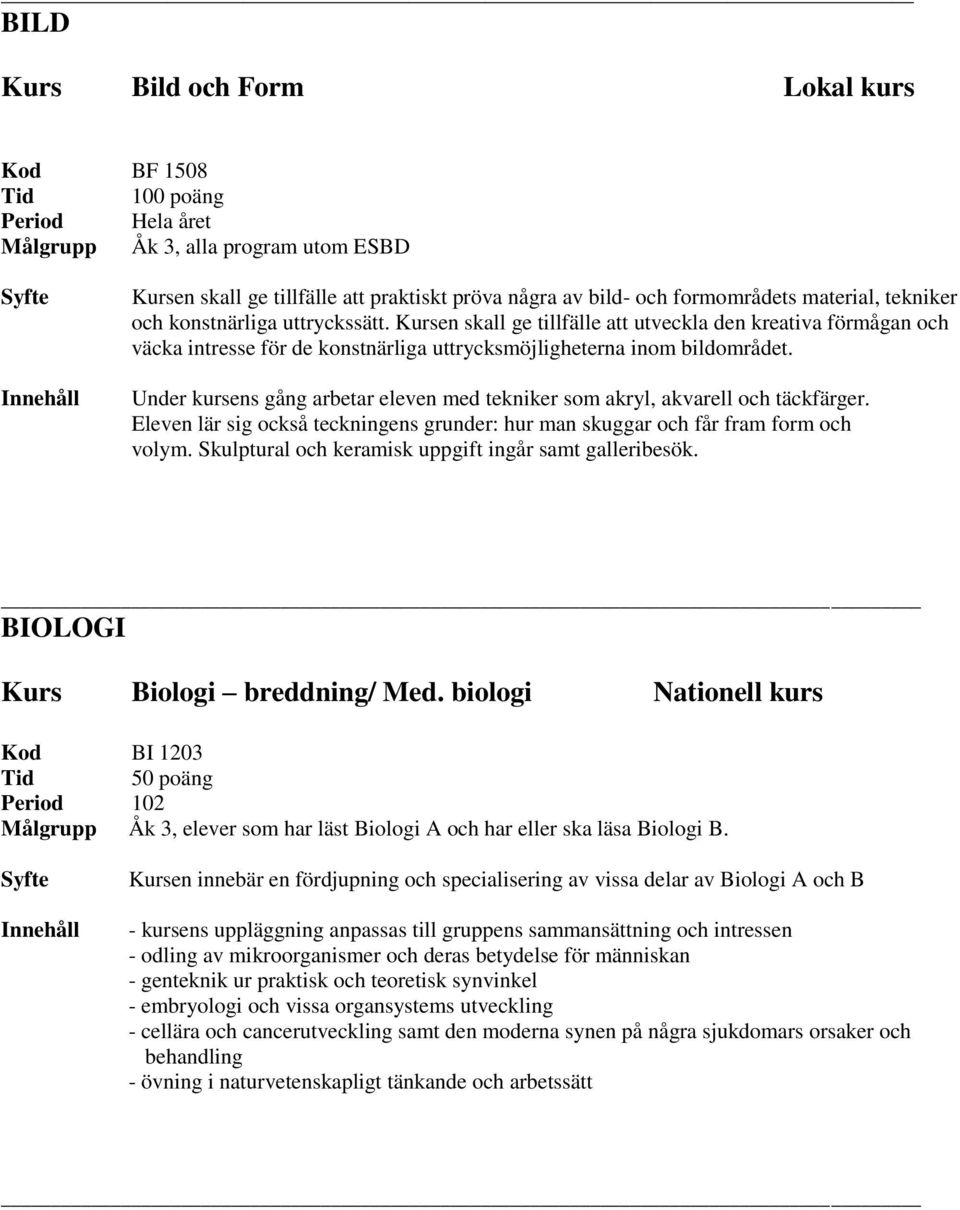 BILD

Kurs Bild och Form Lokal kurs

Kod BF 1508
Tid 100 poäng
Period Hela året
Målgrupp Åk 3, alla program utom ESBD

Syfte Kursen skall ge tillfälle att praktiskt pröva några av bild- och formområdets material, tekniker och konstnärliga uttryckssätt. Kursen skall ge tillfälle att utveckla den kreativa förmågan och väcka intresse för de konstnärliga uttrycksmöjligheterna inom bildområdet.

Innehåll Under kursens gång arbetar eleven med tekniker som akryl, akvarell och täckfärger. Eleven lär sig också teckningens grunder: hur man skuggar och får fram form och volym. Skulptural och keramisk uppgift ingår samt galleribesök.

BIOLOGI

Kurs Biologi – breddning/ Med. biologi Nationell kurs

Kod BI 1203
Tid 50 poäng
Period 102
Målgrupp Åk 3, elever som har läst Biologi A och har eller ska läsa Biologi B.

Syfte Kursen innebär en fördjupning och specialisering av vissa delar av Biologi A och B

Innehåll - kursens uppläggning anpassas till gruppens sammansättning och intressen
- odling av mikroorganismer och deras betydelse för människan
- genteknik ur praktisk och teoretisk synvinkel
- embryologi och vissa organsystems utveckling
- cellära och cancerutveckling samt den moderna synen på några sjukdomars orsaker och behandling
- övning i naturvetenskapligt tänkande och arbetssätt